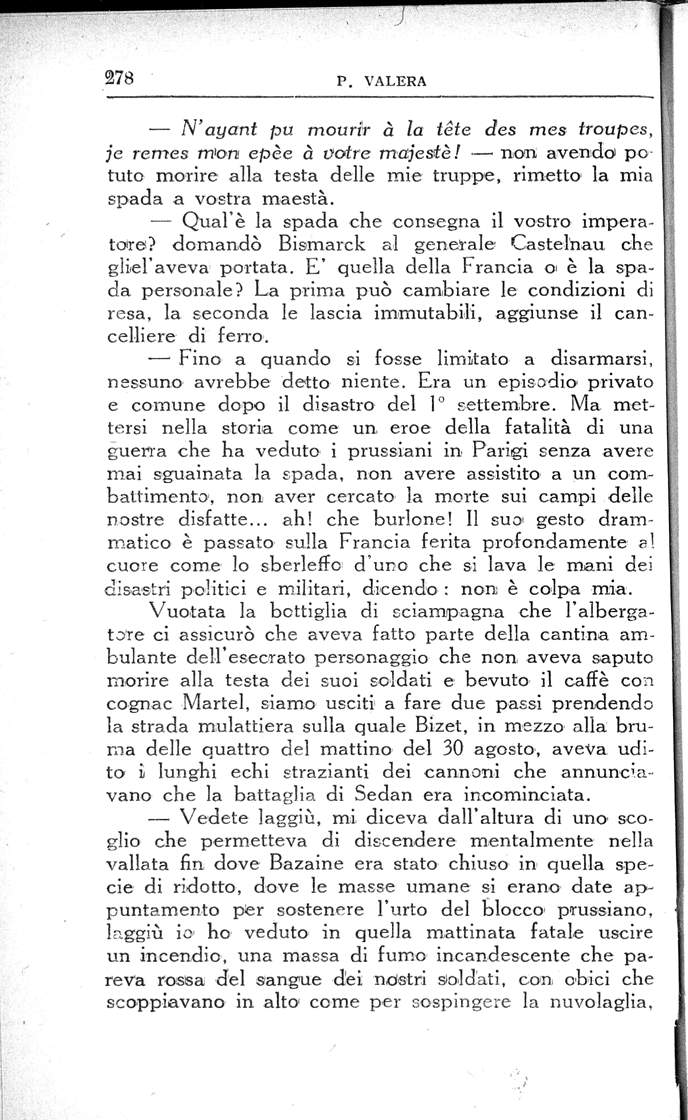 278 P. VALERA

— N'ayant pu mourir à la tête des mes troupes, je remes mon epèe à votre majestè! — non avendo potuto morire alla testa delle mie truppe, rimetto la mia spada a vostra maestà.

— Qual'è la spada che consegna il vostro imperatore? domandò Bismarck al generale Castelnau che gliel'aveva portata. E' quella della Francia o è la spada personale? La prima può cambiare le condizioni di resa, la seconda le lascia immutabili, aggiunse il cancelliere di ferro.

— Fino a quando si fosse limitato a disarmarsi, nessuno avrebbe detto niente. Era un episodio privato e comune dopo il disastro del 1° settembre. Ma mettersi nella storia come un eroe della fatalità di una guerra che ha veduto i prussiani in Parigi senza avere mai sguainata la spada, non avere assistito a un combattimento, non aver cercato la morte sui campi delle nostre disfatte... ah! che burlone! Il suo gesto drammatico è passato sulla Francia ferita profondamente al cuore come lo sberleffo d'uno che si lava le mani dei disastri politici e militari, dicendo: non è colpa mia.

Vuotata la bottiglia di sciampagna che l'albergatore ci assicurò che aveva fatto parte della cantina ambulante dell'esecrato personaggio che non aveva saputo morire alla testa dei suoi soldati e bevuto il caffè con cognac Martel, siamo usciti a fare due passi prendendo la strada mulattiera sulla quale Bizet, in mezzo alla bruma delle quattro del mattino del 30 agosto, aveva udito i lunghi echi strazianti dei cannoni che annunciavano che la battaglia di Sedan era incominciata.

— Vedete laggiù, mi diceva dall'altura di uno scoglio che permetteva di discendere mentalmente nella vallata fin dove Bazaine era stato chiuso in quella specie di ridotto, dove le masse umane si erano date appuntamento per sostenere l'urto del blocco prussiano, laggiù io ho veduto in quella mattinata fatale uscire un incendio, una massa di fumo incandescente che pareva rossa del sangue dei nostri soldati, con obici che scoppiavano in alto come per sospingere la nuvolaglia,